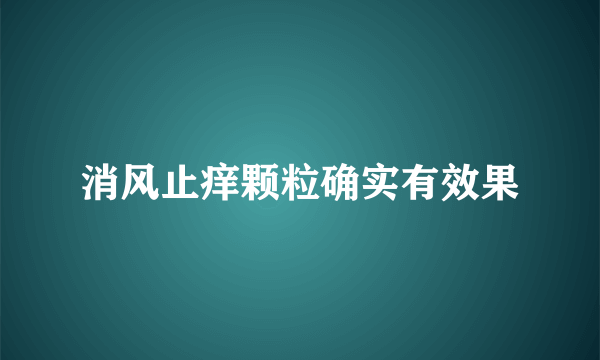 消风止痒颗粒确实有效果